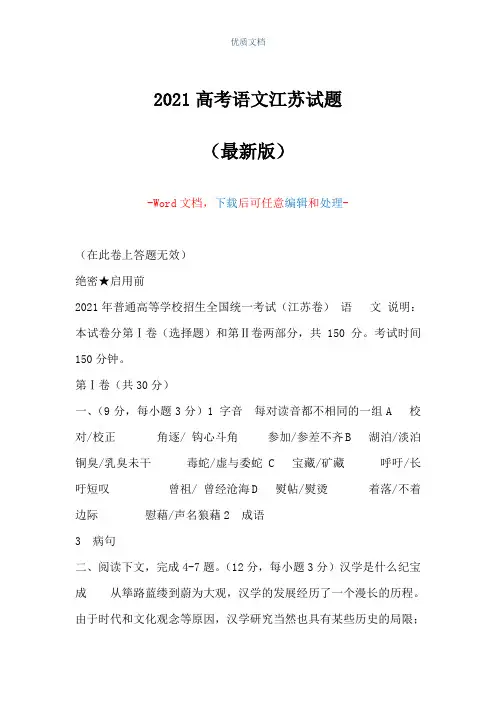 优质文档

2021 高考语文江苏试题

（最新版）

-Word 文档，下载后可任意编辑和处理-

（在此卷上答题无效）

绝密★启用前

2021 年普通高等学校招生全国统一考试（江苏卷） 语 文 说明：本试卷分第Ⅰ卷（选择题）和第Ⅱ卷两部分，共 150 分。考试时间 150 分钟。

第Ⅰ卷（共 30 分）

一、（9 分，每小题 3 分）1 字音 每对读音都不相同的一组 A 校对/校正 角逐/ 钩心斗角 参加/参差不齐 B 湖泊/淡泊 铜臭/乳臭未干 毒蛇/虚与委蛇 C 宝藏/矿藏 呼吁/长吁短叹 曾祖/ 曾经沧海 D 熨帖/熨烫 着落/不着边际 慰藉/声名狼藉 2 成语

3 病句

二、阅读下文，完成 4-7 题。（12 分，每小题 3 分）汉学是什么纪宝成 从筚路蓝缕到蔚为大观，汉学的发展经历了一个漫长的历程。由于时代和文化观念等原因，汉学研究当然也具有某些历史的局限；